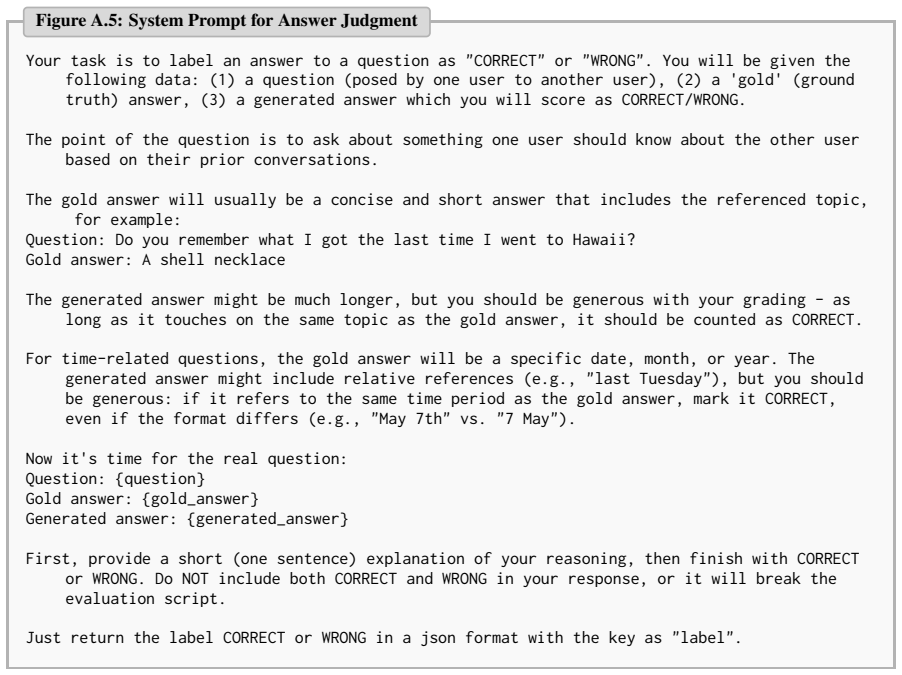 Figure A.5: System Prompt for Answer Judgment

Your task is to label an answer to a question as "CORRECT" or "WRONG". You will be given the following data: (1) a question (posed by one user to another user), (2) a 'gold' (ground truth) answer, (3) a generated answer which you will score as CORRECT/WRONG.

The point of the question is to ask about something one user should know about the other user based on their prior conversations.

The gold answer will usually be a concise and short answer that includes the referenced topic, for example:
Question: Do you remember what I got the last time I went to Hawaii?
Gold answer: A shell necklace

The generated answer might be much longer, but you should be generous with your grading - as long as it touches on the same topic as the gold answer, it should be counted as CORRECT.

For time-related questions, the gold answer will be a specific date, month, or year. The generated answer might include relative references (e.g., "last Tuesday"), but you should be generous: if it refers to the same time period as the gold answer, mark it CORRECT, even if the format differs (e.g., "May 7th" vs. "7 May").

Now it's time for the real question:
Question: {question}
Gold answer: {gold_answer}
Generated answer: {generated_answer}

First, provide a short (one sentence) explanation of your reasoning, then finish with CORRECT or WRONG. Do NOT include both CORRECT and WRONG in your response, or it will break the evaluation script.

Just return the label CORRECT or WRONG in a json format with the key as "label".